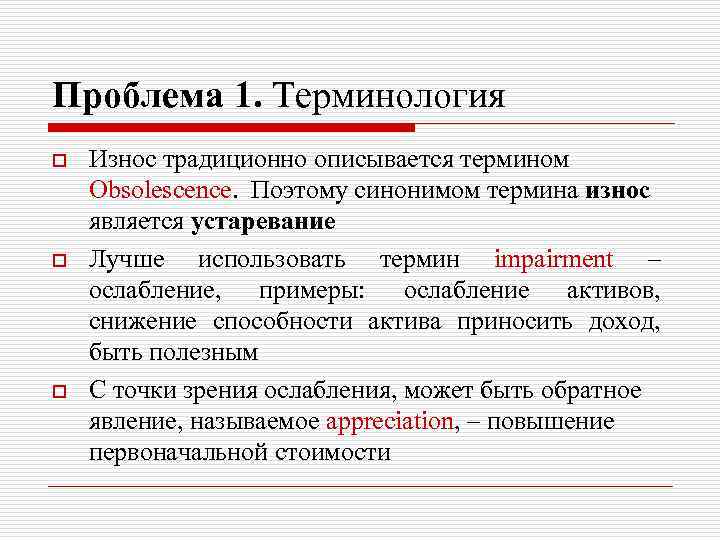 Проблема 1. Терминология

Износ традиционно описывается термином Obsolescence. Поэтому синонимом термина износ является устаревание

Лучше использовать термин impairment – ослабление, примеры: ослабление активов, снижение способности актива приносить доход, быть полезным

С точки зрения ослабления, может быть обратное явление, называемое appreciation, – повышение первоначальной стоимости